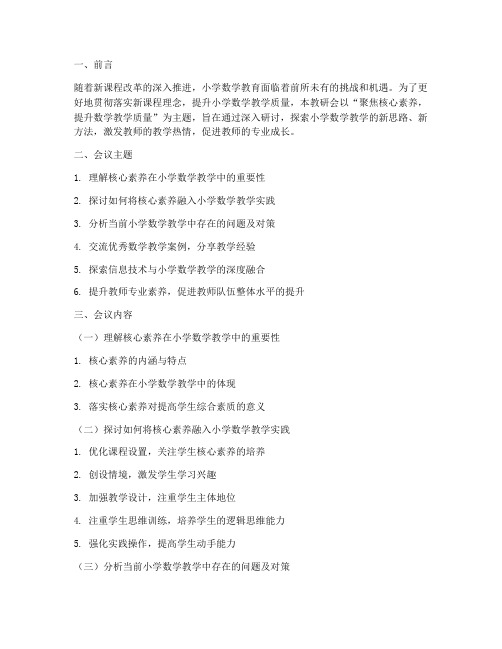 一、前言

随着新课程改革的深入推进，小学数学教育面临着前所未有的挑战和机遇。为了更好地贯彻落实新课程理念，提升小学数学教学质量，本教研会以“聚焦核心素养，提升数学教学质量”为主题，旨在通过深入研讨，探索小学数学教学的新思路、新方法，激发教师的教学热情，促进教师的专业成长。

二、会议主题

1. 理解核心素养在小学数学教学中的重要性

2. 探讨如何将核心素养融入小学数学教学实践

3. 分析当前小学数学教学中存在的问题及对策

4. 交流优秀数学教学案例，分享教学经验

5. 探索信息技术与小学数学教学的深度融合

6. 提升教师专业素养，促进教师队伍整体水平的提升

三、会议内容

（一）理解核心素养在小学数学教学中的重要性

1. 核心素养的内涵与特点

2. 核心素养在小学数学教学中的体现

3. 落实核心素养对提高学生综合素质的意义

（二）探讨如何将核心素养融入小学数学教学实践

1. 优化课程设置，关注学生核心素养的培养

2. 创设情境，激发学生学习兴趣

3. 加强教学设计，注重学生主体地位

4. 注重学生思维训练，培养学生的逻辑思维能力

5. 强化实践操作，提高学生动手能力

（三）分析当前小学数学教学中存在的问题及对策